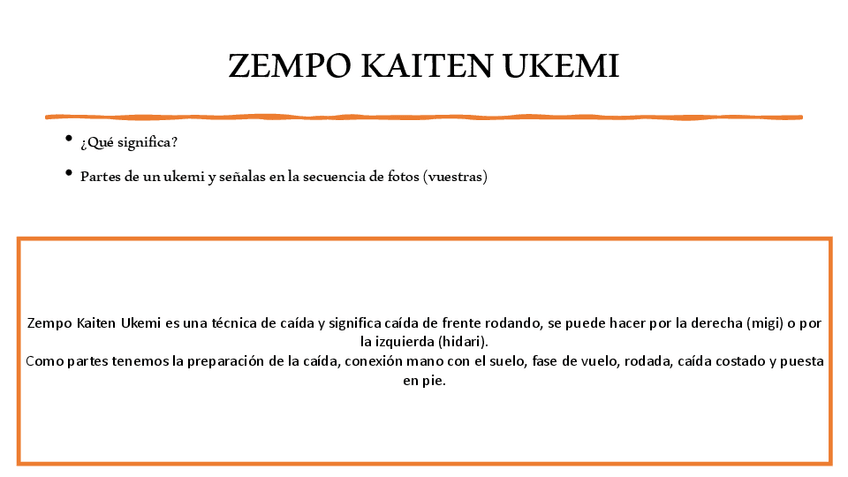 ZEMPO KAITEN UKEMI

• ¿Qué significa?

• Partes de un ukemi y señalas en la secuencia de fotos (vuestras)

Zempo Kaiten Ukemi es una técnica de caída y significa caída de frente rodando, se puede hacer por la derecha (migi) o por la izquierda (hidari).
Como partes tenemos la preparación de la caída, conexión mano con el suelo, fase de vuelo, rodada, caída costado y puesta en pie.